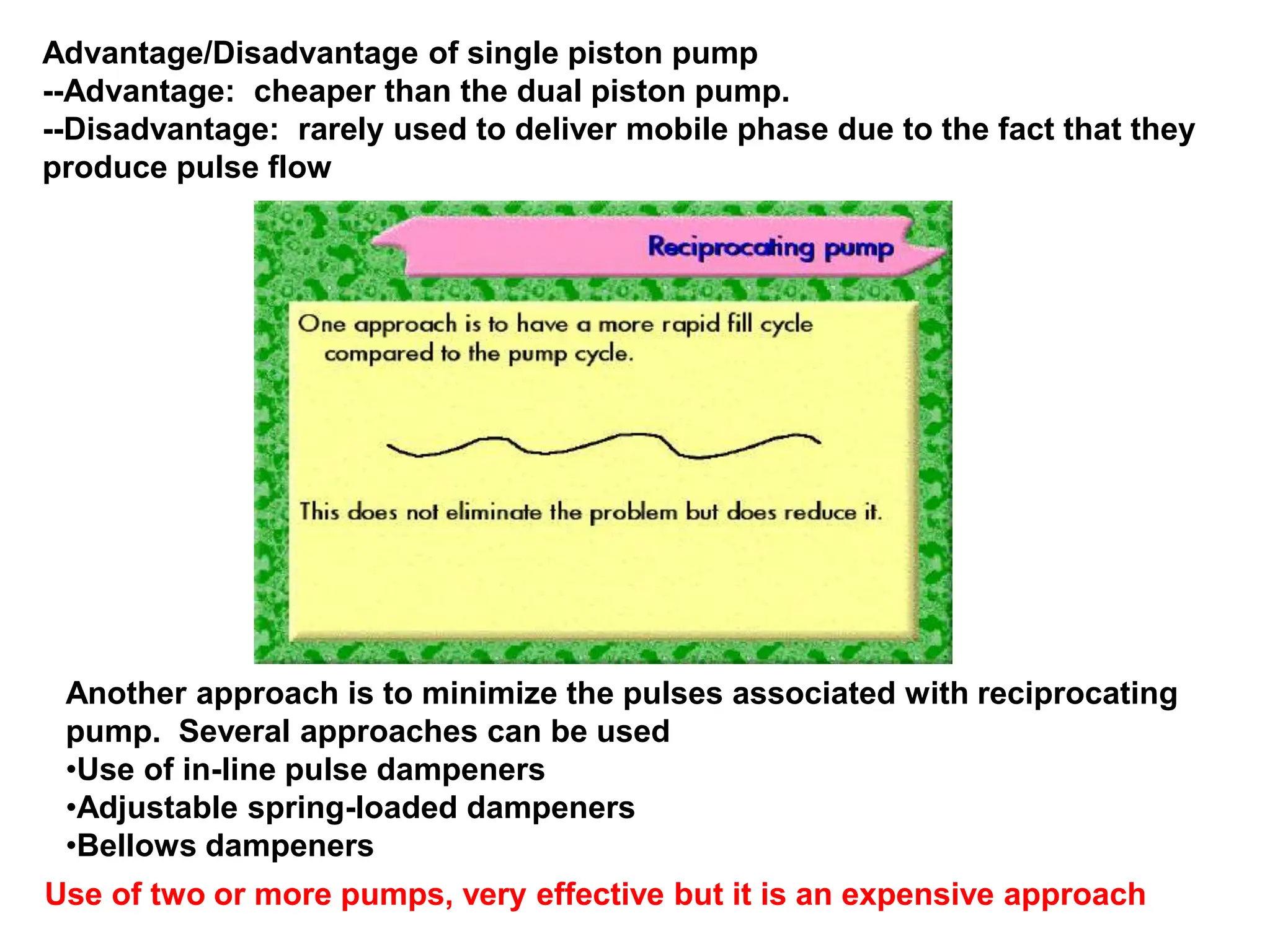 Advantage/Disadvantage of single piston pump
--Advantage: cheaper than the dual piston pump.
--Disadvantage: rarely used to deliver mobile phase due to the fact that they produce pulse flow

Reciprocating pump

One approach is to have a more rapid fill cycle compared to the pump cycle.

This does not eliminate the problem but does reduce it.

Another approach is to minimize the pulses associated with reciprocating pump. Several approaches can be used
•Use of in-line pulse dampeners
•Adjustable spring-loaded dampeners
•Bellows dampeners

Use of two or more pumps, very effective but it is an expensive approach